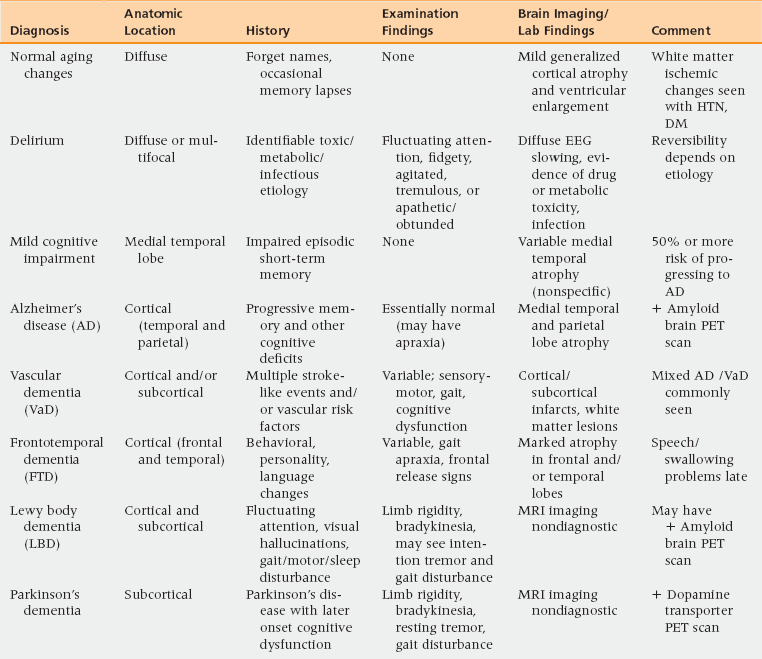 | Diagnosis | Anatomic Location | History | Examination Findings | Brain Imaging/ Lab Findings | Comment |
|---|---|---|---|---|---|
| Normal aging changes | Diffuse | Forget names, occasional memory lapses | None | Mild generalized cortical atrophy and ventricular enlargement | White matter ischemic changes seen with HTN, DM |
| Delirium | Diffuse or multifocal | Identifiable toxic/ metabolic/ infectious etiology | Fluctuating attention, fidgety, agitated, tremulous, or apathetic/ obtunded | Diffuse EEG slowing, evidence of drug or metabolic toxicity, infection | Reversibility depends on etiology |
| Mild cognitive impairment | Medial temporal lobe | Impaired episodic short-term memory | None | Variable medial temporal atrophy (nonspecific) | 50% or more risk of progressing to AD |
| Alzheimer's disease (AD) | Cortical (temporal and parietal) | Progressive memory and other cognitive deficits | Essentially normal (may have apraxia) | Medial temporal and parietal lobe atrophy | + Amyloid brain PET scan |
| Vascular dementia (VaD) | Cortical and/or subcortical | Multiple stroke-like events and/ or vascular risk factors | Variable; sensory-motor, gait, cognitive dysfunction | Cortical/ subcortical infarcts, white matter lesions | Mixed AD /VaD commonly seen |
| Frontotemporal dementia (FTD) | Cortical (frontal and temporal) | Behavioral, personality, language changes | Variable, gait apraxia, frontal release signs | Marked atrophy in frontal and/ or temporal lobes | Speech/ swallowing problems late |
| Lewy body dementia (LBD) | Cortical and subcortical | Fluctuating attention, visual hallucinations, gait/motor/sleep disturbance | Limb rigidity, bradykinesia, may see intention tremor and gait disturbance | MRI imaging nondiagnostic | May have + Amyloid brain PET scan |
| Parkinson's dementia | Subcortical | Parkinson's disease with later onset cognitive dysfunction | Limb rigidity, bradykinesia, resting tremor, gait disturbance | MRI imaging nondiagnostic | + Dopamine transporter PET scan |